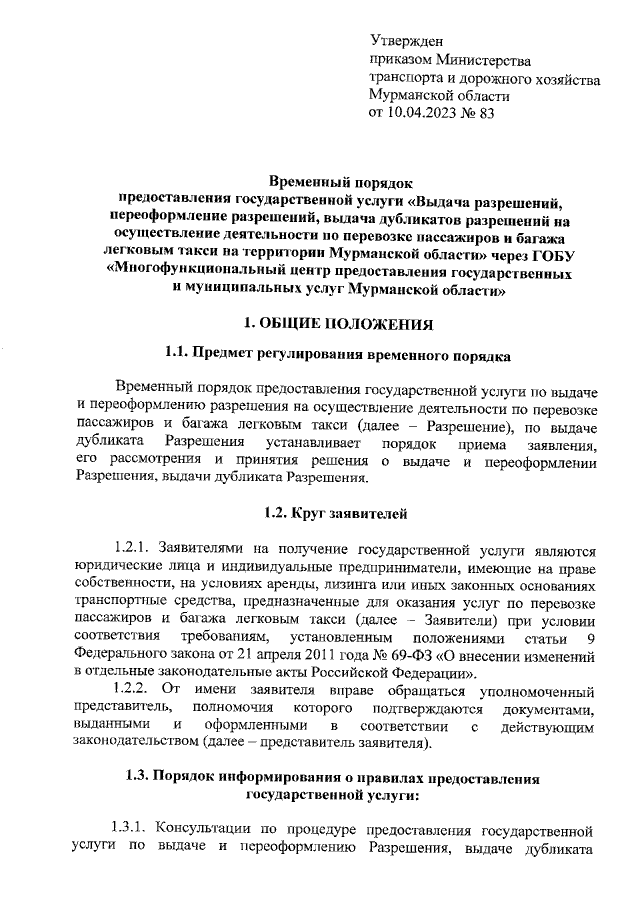 Утвержден
приказом Министерства
транспорта и дорожного хозяйства
Мурманской области
от 10.04.2023 № 83

Временный порядок
предоставления государственной услуги «Выдача разрешений, переоформление разрешений, выдача дубликатов разрешений на осуществление деятельности по перевозке пассажиров и багажа легковым такси на территории Мурманской области» через ГОБУ «Многофункциональный центр предоставления государственных и муниципальных услуг Мурманской области»

1. ОБЩИЕ ПОЛОЖЕНИЯ

1.1. Предмет регулирования временного порядка

Временный порядок предоставления государственной услуги по выдаче и переоформлению разрешения на осуществление деятельности по перевозке пассажиров и багажа легковым такси (далее – Разрешение), по выдаче дубликата Разрешения устанавливает порядок приема заявления, его рассмотрения и принятия решения о выдаче и переоформлении Разрешения, выдачи дубликата Разрешения.

1.2. Круг заявителей

1.2.1. Заявителями на получение государственной услуги являются юридические лица и индивидуальные предприниматели, имеющие на праве собственности, на условиях аренды, лизинга или иных законных основаниях транспортные средства, предназначенные для оказания услуг по перевозке пассажиров и багажа легковым такси (далее – Заявители) при условии соответствия требованиям, установленным положениями статьи 9 Федерального закона от 21 апреля 2011 года № 69-ФЗ «О внесении изменений в отдельные законодательные акты Российской Федерации».

1.2.2. От имени заявителя вправе обращаться уполномоченный представитель, полномочия которого подтверждаются документами, выданными и оформленными в соответствии с действующим законодательством (далее – представитель заявителя).

1.3. Порядок информирования о правилах предоставления государственной услуги:

1.3.1. Консультации по процедуре предоставления государственной услуги по выдаче и переоформлению Разрешения, выдаче дубликата